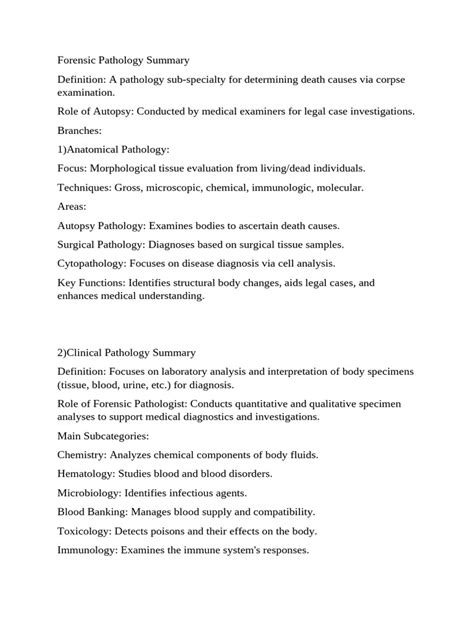 Forensic Pathology Summary

Definition: A pathology sub-specialty for determining death causes via corpse examination.

Role of Autopsy: Conducted by medical examiners for legal case investigations.

Branches:

1)Anatomical Pathology:

Focus: Morphological tissue evaluation from living/dead individuals.

Techniques: Gross, microscopic, chemical, immunologic, molecular.

Areas:

Autopsy Pathology: Examines bodies to ascertain death causes.

Surgical Pathology: Diagnoses based on surgical tissue samples.

Cytopathology: Focuses on disease diagnosis via cell analysis.

Key Functions: Identifies structural body changes, aids legal cases, and enhances medical understanding.

2)Clinical Pathology Summary

Definition: Focuses on laboratory analysis and interpretation of body specimens (tissue, blood, urine, etc.) for diagnosis.

Role of Forensic Pathologist: Conducts quantitative and qualitative specimen analyses to support medical diagnostics and investigations.

Main Subcategories:

Chemistry: Analyzes chemical components of body fluids.

Hematology: Studies blood and blood disorders.

Microbiology: Identifies infectious agents.

Blood Banking: Manages blood supply and compatibility.

Toxicology: Detects poisons and their effects on the body.

Immunology: Examines the immune system's responses.